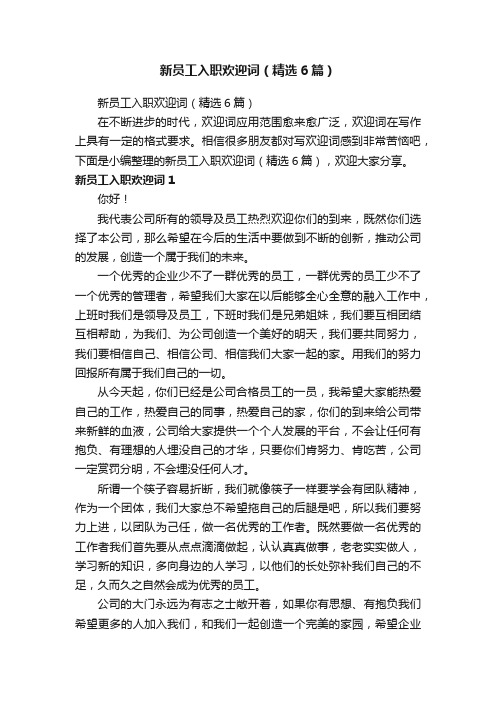 新员工入职欢迎词（精选6篇）

新员工入职欢迎词（精选6篇）

在不断进步的时代，欢迎词应用范围愈来愈广泛，欢迎词在写作上具有一定的格式要求。相信很多朋友都对写欢迎词感到非常苦恼吧，下面是小编整理的新员工入职欢迎词（精选6篇），欢迎大家分享。

新员工入职欢迎词1

你好！

我代表公司所有的领导及员工热烈欢迎你们的到来，既然你们选择了本公司，那么希望在今后的生活中要做到不断的创新，推动公司的发展，创造一个属于我们的未来。

一个优秀的企业少不了一群优秀的员工，一群优秀的员工少不了一个优秀的管理者，希望我们大家在以后能够全心全意的融入工作中，上班时我们是领导及员工，下班时我们是兄弟姐妹，我们要互相团结互相帮助，为我们、为公司创造一个美好的明天，我们要共同努力，我们要相信自己、相信公司、相信我们大家一起的家。用我们的努力回报所有属于我们自己的一切。

从今天起，你们已经是公司合格员工的一员，我希望大家能热爱自己的工作，热爱自己的同事，热爱自己的家，你们的到来给公司带来新鲜的血液，公司给大家提供一个个人发展的平台，不会让任何有抱负、有理想的人埋没自己的才华，只要你们肯努力、肯吃苦，公司一定赏罚分明，不会埋没任何人才。

所谓一个筷子容易折断，我们就像筷子一样要学会有团队精神，作为一个团体，我们大家总不希望拖自己的后腿是吧，所以我们要努力上进，以团队为己任，做一名优秀的工作者。既然要做一名优秀的工作者我们首先要从点点滴滴做起，认认真真做事，老老实实做人，学习新的知识，多向身边的人学习，以他们的长处弥补我们自己的不足，久而久之自然会成为优秀的员工。

公司的大门永远为有志之士敞开着，如果你有思想、有抱负我们希望更多的人加入我们，和我们一起创造一个完美的家园，希望企业